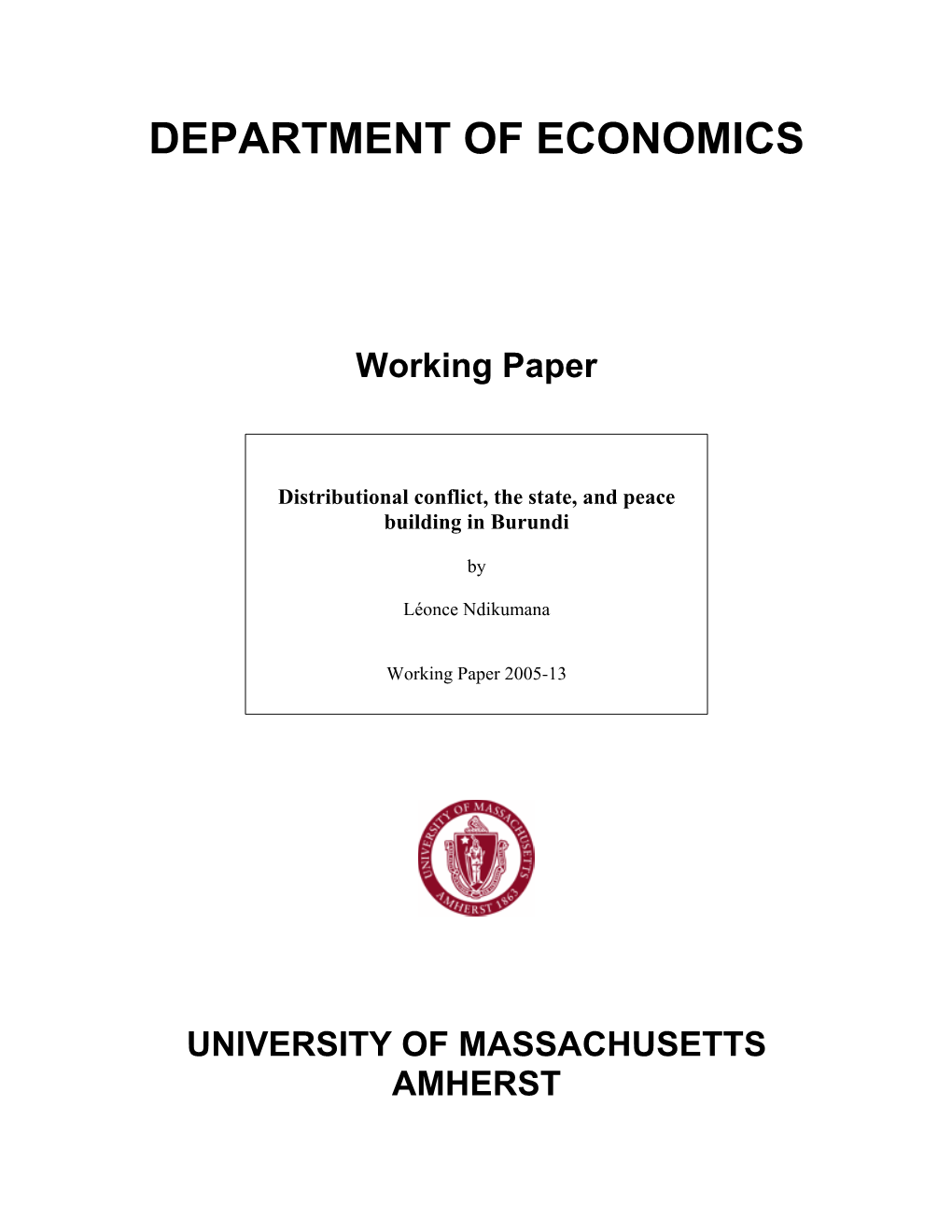 DEPARTMENT OF ECONOMICS

Working Paper

Distributional conflict, the state, and peace building in Burundi

by

Léonce Ndikumana

Working Paper 2005-13

UNIVERSITY OF MASSACHUSETTS AMHERST 1863

UNIVERSITY OF MASSACHUSETTS AMHERST